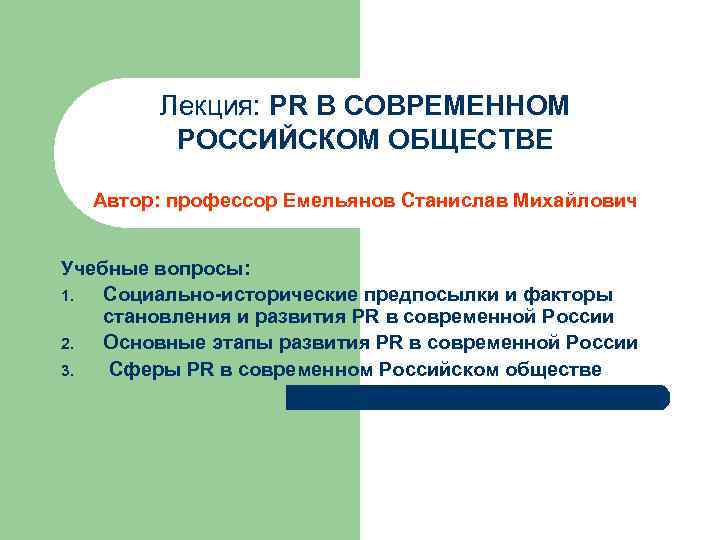 Лекция: PR В СОВРЕМЕННОМ РОССИЙСКОМ ОБЩЕСТВЕ

Автор: профессор Емельянов Станислав Михайлович

Учебные вопросы:
1. Социально-исторические предпосылки и факторы становления и развития PR в современной России
2. Основные этапы развития PR в современной России
3. Сферы PR в современном Российском обществе